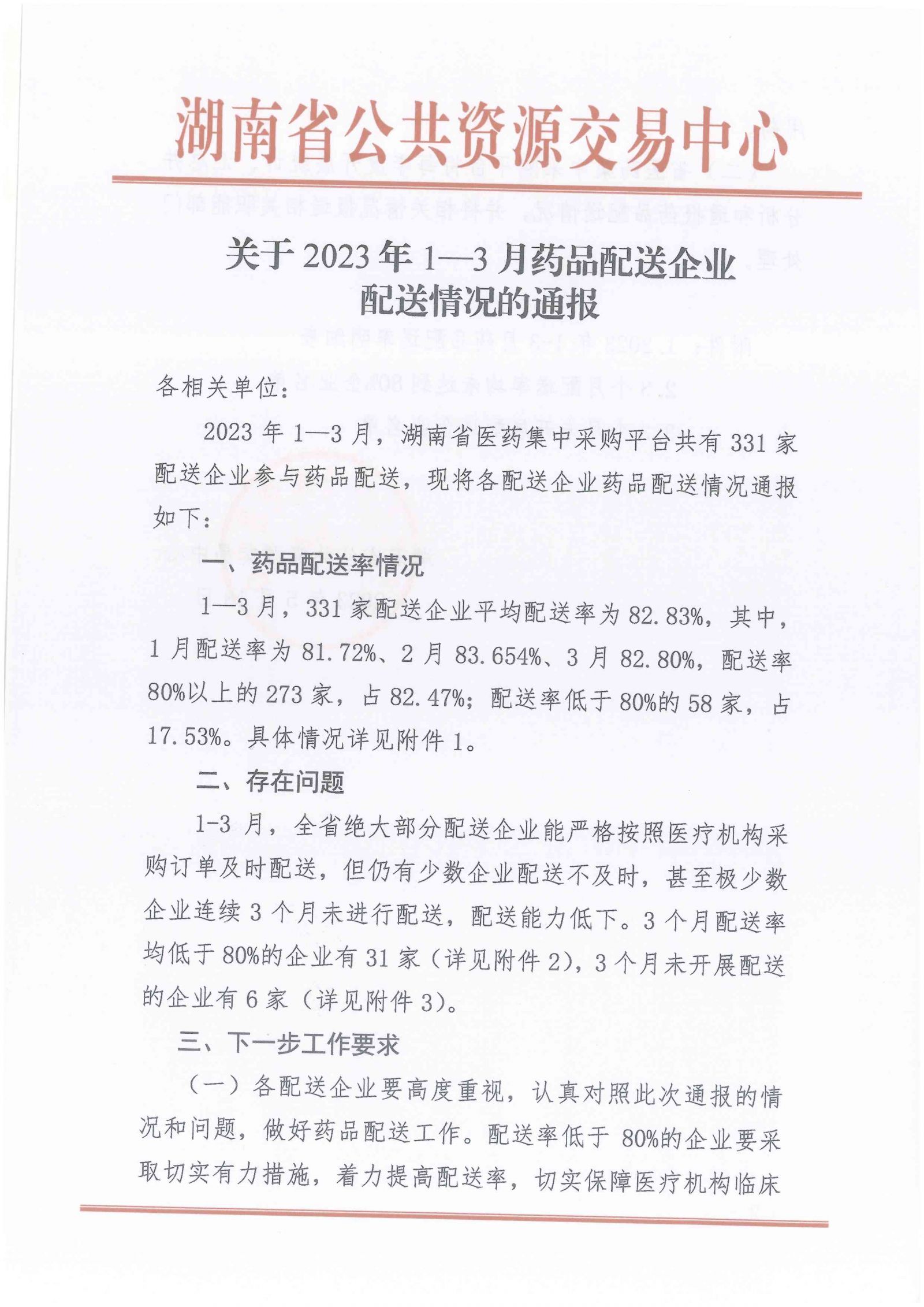 湖南省公共资源交易中心

关于 2023 年 1—3 月药品配送企业配送情况的通报

各相关单位：

2023 年 1—3 月，湖南省医药集中采购平台共有 331 家配送企业参与药品配送，现将各配送企业药品配送情况通报如下：

一、药品配送率情况

1—3 月，331 家配送企业平均配送率为 82.83%，其中，1 月配送率为 81.72%、2 月 83.654%、3 月 82.80%，配送率 80%以上的 273 家，占 82.47%；配送率低于 80%的 58 家，占 17.53%。具体情况详见附件 1。

二、存在问题

1-3 月，全省绝大部分配送企业能严格按照医疗机构采购订单及时配送，但仍有少数企业配送不及时，甚至极少数企业连续 3 个月未进行配送，配送能力低下。3 个月配送率均低于 80%的企业有 31 家（详见附件 2），3 个月未开展配送的企业有 6 家（详见附件 3）。

三、下一步工作要求

（一）各配送企业要高度重视，认真对照此次通报的情况和问题，做好药品配送工作。配送率低于 80%的企业要采取切实有力措施，着力提高配送率，切实保障医疗机构临床